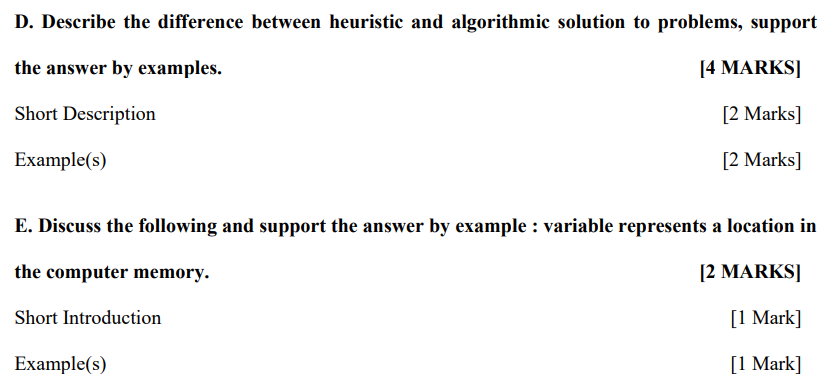 D. Describe the difference between heuristic and algorithmic solution to problems, support the answer by examples. [4 MARKS]

Short Description [2 Marks]

Example(s) [2 Marks]

E. Discuss the following and support the answer by example : variable represents a location in the computer memory. [2 MARKS]

Short Introduction [1 Mark]

Example(s) [1 Mark]